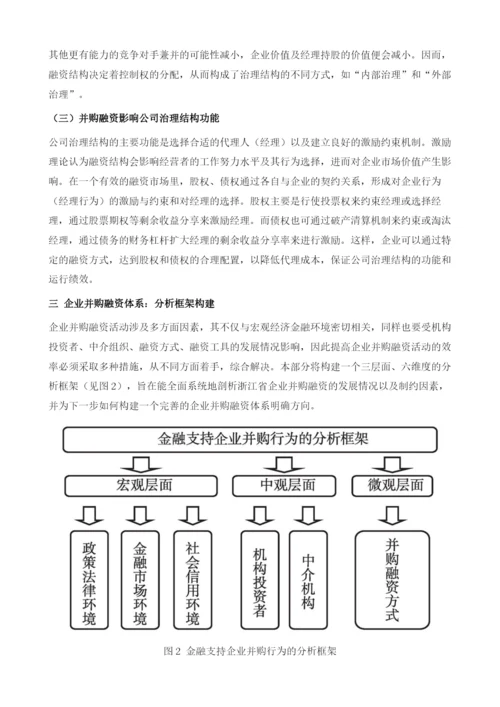 其他更有能力的竞争对手兼并的可能性减小，企业价值及经理持股的价值便会减小。因而，融资结构决定着控制权的分配，从而构成了治理结构的不同方式，如“内部治理”和“外部治理”。

（三）并购融资影响公司治理结构功能

公司治理结构的主要功能是选择合适的代理人（经理）以及建立良好的激励约束机制。激励理论认为融资结构会影响经营者的工作努力水平及其行为选择，进而对企业市场价值产生影响。在一个有效的融资市场里，股权、债权通过各自与企业的契约关系，形成对企业行为（经理行为）的激励与约束和对经理的选择。股权主要是行使投票权来约束经理或选择经理，通过股票期权等剩余收益分享来激励经理。而债权也可通过破产清算机制来约束或淘汰经理，通过债务的财务杠杆扩大经理的剩余收益分享率来进行激励。这样，企业可以通过特定的融资方式，达到股权和债权的合理配置，以降低代理成本，保证公司治理结构的功能和运行绩效。

三 企业并购融资体系：分析框架构建

企业并购融资活动涉及多方面因素，其不仅与宏观经济金融环境密切相关，同样也要受机构投资者、中介组织、融资方式、融资工具的发展情况影响，因此提高企业并购融资活动的效率必须采取多种措施，从不同方面着手，综合解决。本部分将构建一个三层面、六维度的分析框架（见图2），旨在能全面系统地剖析浙江省企业并购融资的发展情况以及制约因素，并为下一步如何构建一个完善的企业并购融资体系明确方向。

金融支持企业并购行为的分析框架

宏观层面

中观层面

微观层面

政策法律环境

金融市场环境

社会信用环境

机构投资者

中介机构

并购融资方式

图2 金融支持企业并购行为的分析框架